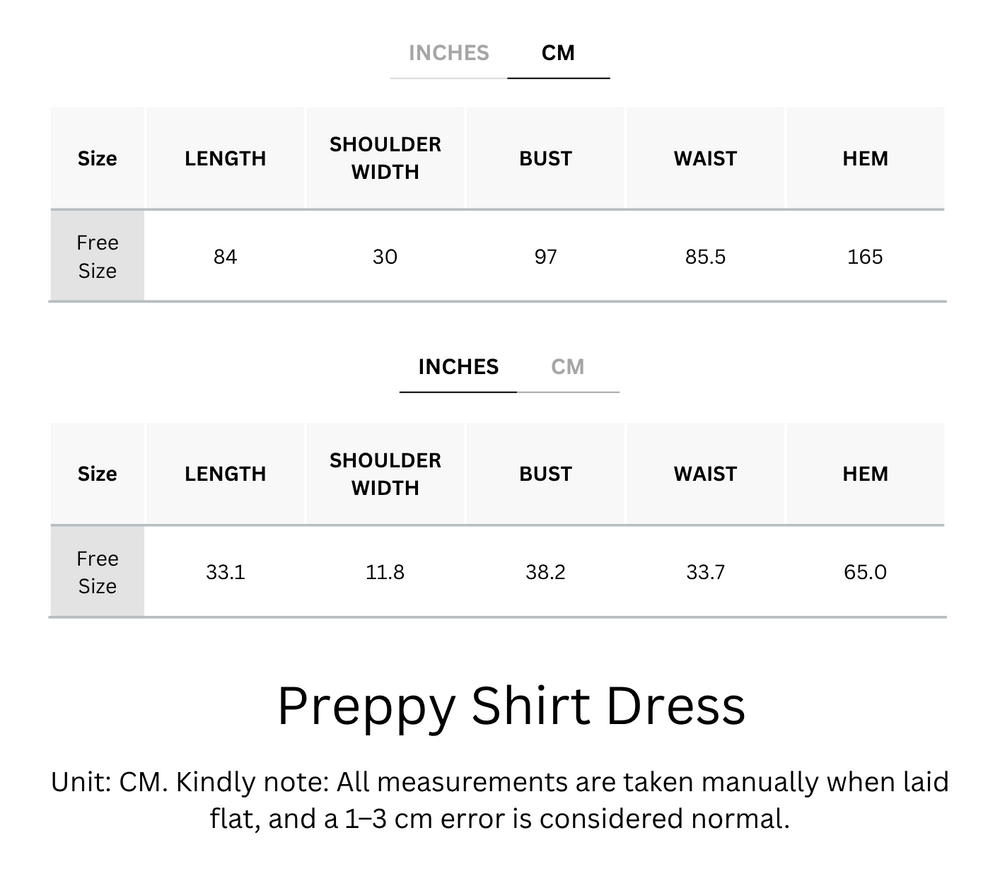 INCHES CM

| Size | LENGTH | SHOULDER WIDTH | BUST | WAIST | HEM |
|---|---|---|---|---|---|
| Free Size | 84 | 30 | 97 | 85.5 | 165 |

INCHES CM

| Size | LENGTH | SHOULDER WIDTH | BUST | WAIST | HEM |
|---|---|---|---|---|---|
| Free Size | 33.1 | 11.8 | 38.2 | 33.7 | 65.0 |

Preppy Shirt Dress

Unit: CM. Kindly note: All measurements are taken manually when laid flat, and a 1–3 cm error is considered normal.